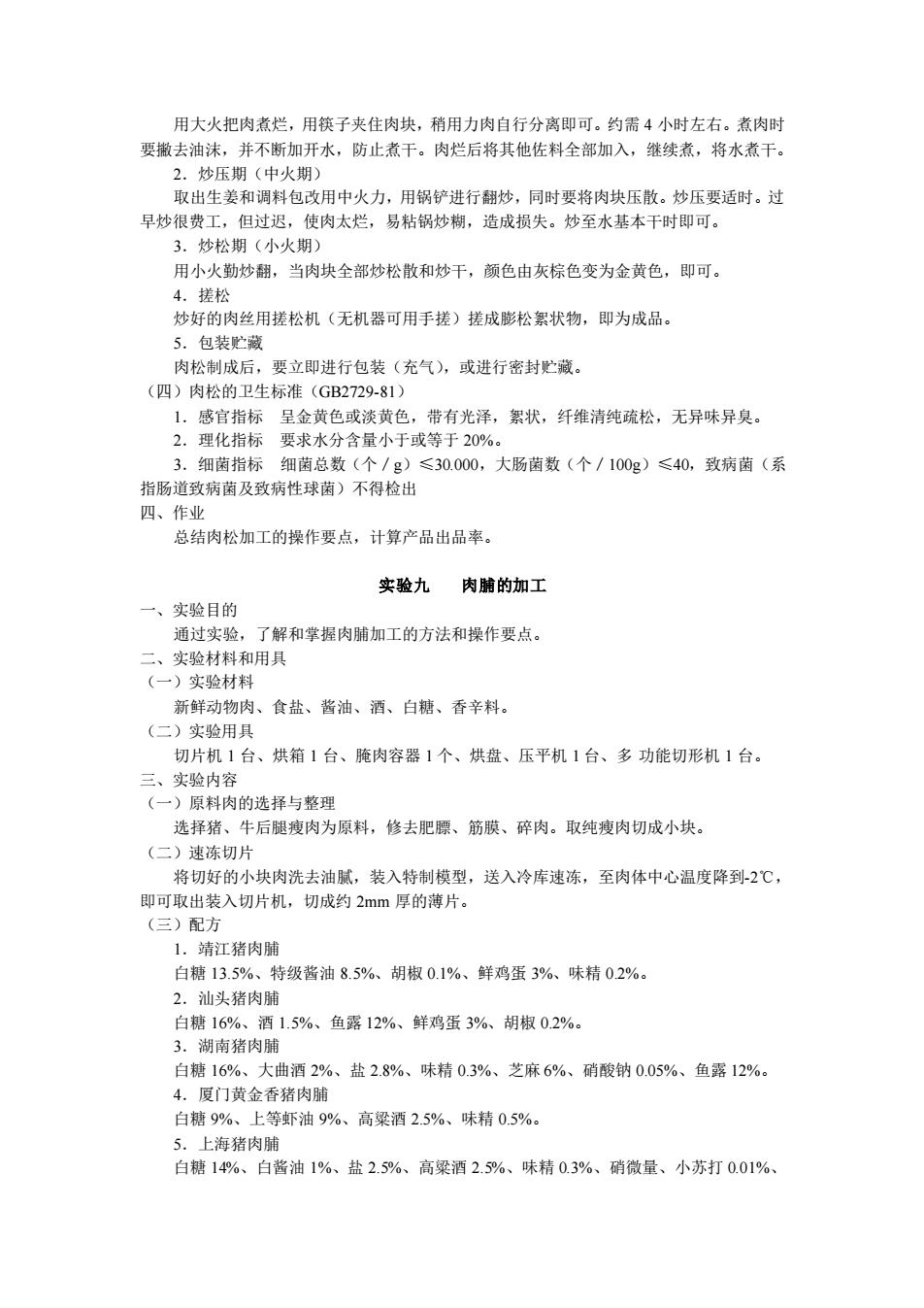 用大火把肉煮烂，用筷子夹住肉块，稍用力肉自行分离即可。约需 4 小时左右。煮肉时要撇去油沫，并不断加开水，防止煮干。肉烂后将其他佐料全部加入，继续煮，将水煮干。

2．炒压期（中火期）

取出生姜和调料包改用中火力，用锅铲进行翻炒，同时要将肉块压散。炒压要适时。过早炒很费工，但过迟，使肉太烂，易粘锅炒糊，造成损失。炒至水基本干时即可。

3．炒松期（小火期）

用小火勤炒翻，当肉块全部炒松散和炒干，颜色由灰棕色变为金黄色，即可。

4．搓松

炒好的肉丝用搓松机（无机器可用手搓）搓成膨松絮状物，即为成品。

5．包装贮藏

肉松制成后，要立即进行包装（充气），或进行密封贮藏。

（四）肉松的卫生标准（GB2729-81）

1．感官指标　呈金黄色或淡黄色，带有光泽，絮状，纤维清纯疏松，无异味异臭。

2．理化指标　要求水分含量小于或等于 20%。

3．细菌指标　细菌总数（个／g）≤30.000，大肠菌数（个／100g）≤40，致病菌（系指肠道致病菌及致病性球菌）不得检出

四、作业

总结肉松加工的操作要点，计算产品出品率。

实验九　　肉脯的加工

一、实验目的

通过实验，了解和掌握肉脯加工的方法和操作要点。

二、实验材料和用具

（一）实验材料

新鲜动物肉、食盐、酱油、酒、白糖、香辛料。

（二）实验用具

切片机 1 台、烘箱 1 台、腌肉容器 1 个、烘盘、压平机 1 台、多 功能切形机 1 台。

三、实验内容

（一）原料肉的选择与整理

选择猪、牛后腿瘦肉为原料，修去肥膘、筋膜、碎肉。取纯瘦肉切成小块。

（二）速冻切片

将切好的小块肉洗去油腻，装入特制模型，送入冷库速冻，至肉体中心温度降到-2℃，即可取出装入切片机，切成约 2mm 厚的薄片。

（三）配方

1．靖江猪肉脯

白糖 13.5%、特级酱油 8.5%、胡椒 0.1%、鲜鸡蛋 3%、味精 0.2%。

2．汕头猪肉脯

白糖 16%、酒 1.5%、鱼露 12%、鲜鸡蛋 3%、胡椒 0.2%。

3．湖南猪肉脯

白糖 16%、大曲酒 2%、盐 2.8%、味精 0.3%、芝麻 6%、硝酸钠 0.05%、鱼露 12%。

4．厦门黄金香猪肉脯

白糖 9%、上等虾油 9%、高粱酒 2.5%、味精 0.5%。

5．上海猪肉脯

白糖 14%、白酱油 1%、盐 2.5%、高粱酒 2.5%、味精 0.3%、硝微量、小苏打 0.01%、